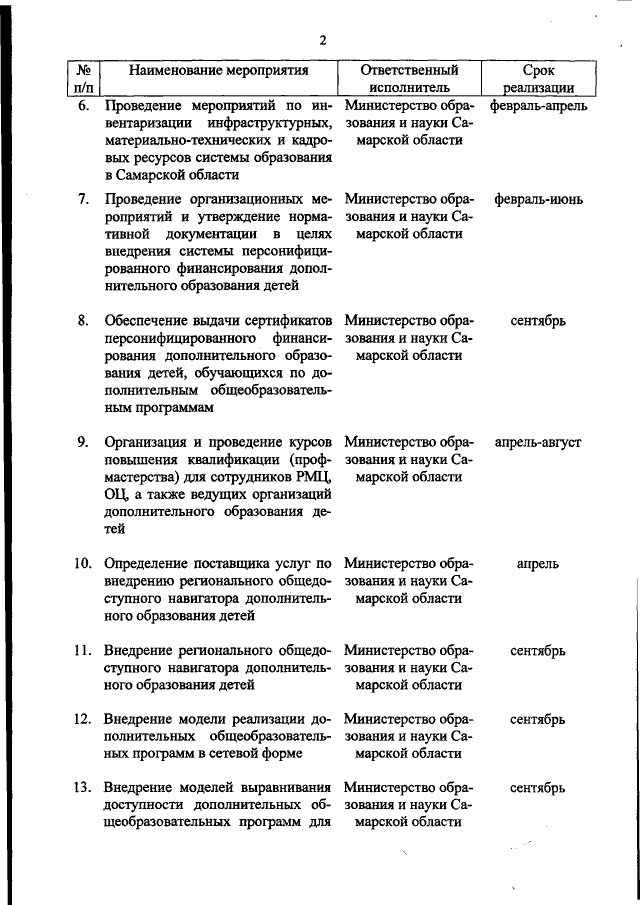 2

| № п/п | Наименование мероприятия | Ответственный исполнитель | Срок реализации |
|---|---|---|---|
| 6. | Проведение мероприятий по инвентаризации инфраструктурных, материально-технических и кадровых ресурсов системы образования в Самарской области | Министерство образования и науки Самарской области | февраль-апрель |
| 7. | Проведение организационных мероприятий и утверждение нормативной документации в целях внедрения системы персонифицированного финансирования дополнительного образования детей | Министерство образования и науки Самарской области | февраль-июнь |
| 8. | Обеспечение выдачи сертификатов персонифицированного финансирования дополнительного образования детей, обучающихся по дополнительным общеобразовательным программам | Министерство образования и науки Самарской области | сентябрь |
| 9. | Организация и проведение курсов повышения квалификации (профмастерства) для сотрудников РМЦ, ОЦ, а также ведущих организаций дополнительного образования детей | Министерство образования и науки Самарской области | апрель-август |
| 10. | Определение поставщика услуг по внедрению регионального общедоступного навигатора дополнительного образования детей | Министерство образования и науки Самарской области | апрель |
| 11. | Внедрение регионального общедоступного навигатора дополнительного образования детей | Министерство образования и науки Самарской области | сентябрь |
| 12. | Внедрение модели реализации дополнительных общеобразовательных программ в сетевой форме | Министерство образования и науки Самарской области | сентябрь |
| 13. | Внедрение моделей выравнивания доступности дополнительных общеобразовательных программ для | Министерство образования и науки Самарской области | сентябрь |